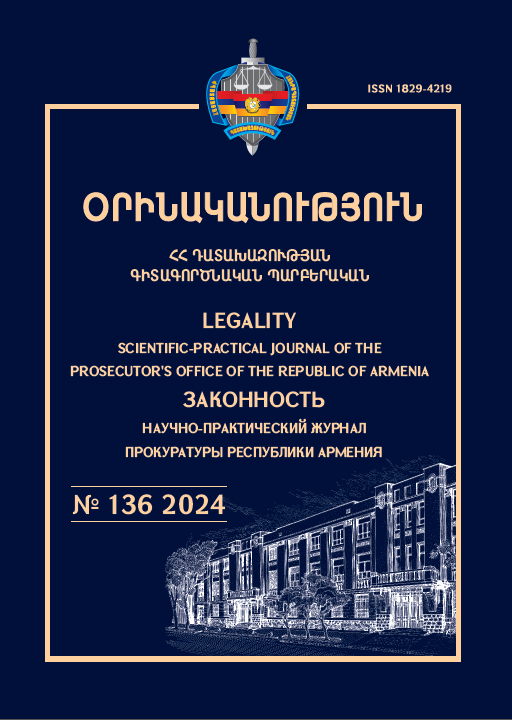 ISSN 1829-4219

ՕՐԻՆԱԿԱՆՈՒԹՅՈՒՆ

ՀՀ ԴԱՏԱԽԱԶՈՒԹՅԱՆ ԳԻՏԱԳՈՐԾՆԱԿԱՆ ՊԱՐԲԵՐԱԿԱՆ

LEGALITY

SCIENTIFIC-PRACTICAL JOURNAL OF THE PROSECUTOR'S OFFICE OF THE REPUBLIC OF ARMENIA

ЗАКОННОСТЬ

НАУЧНО-ПРАКТИЧЕСКИЙ ЖУРНАЛ ПРОКУРАТУРЫ РЕСПУБЛИКИ АРМЕНИЯ

№ 136 2024